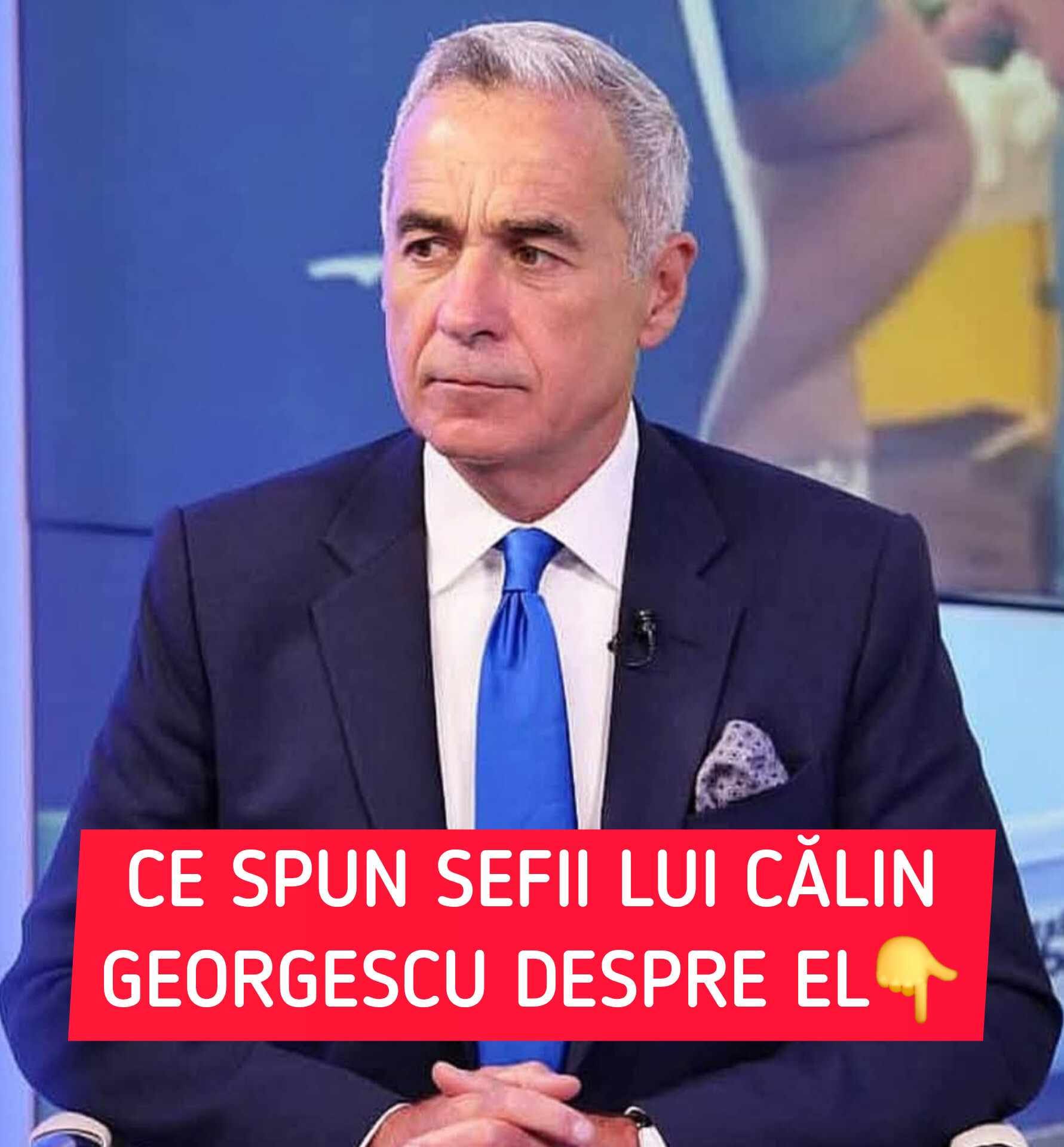 CE SPUN SEFII LUI CĂLIN GEORGESCU DESPRE EL👇